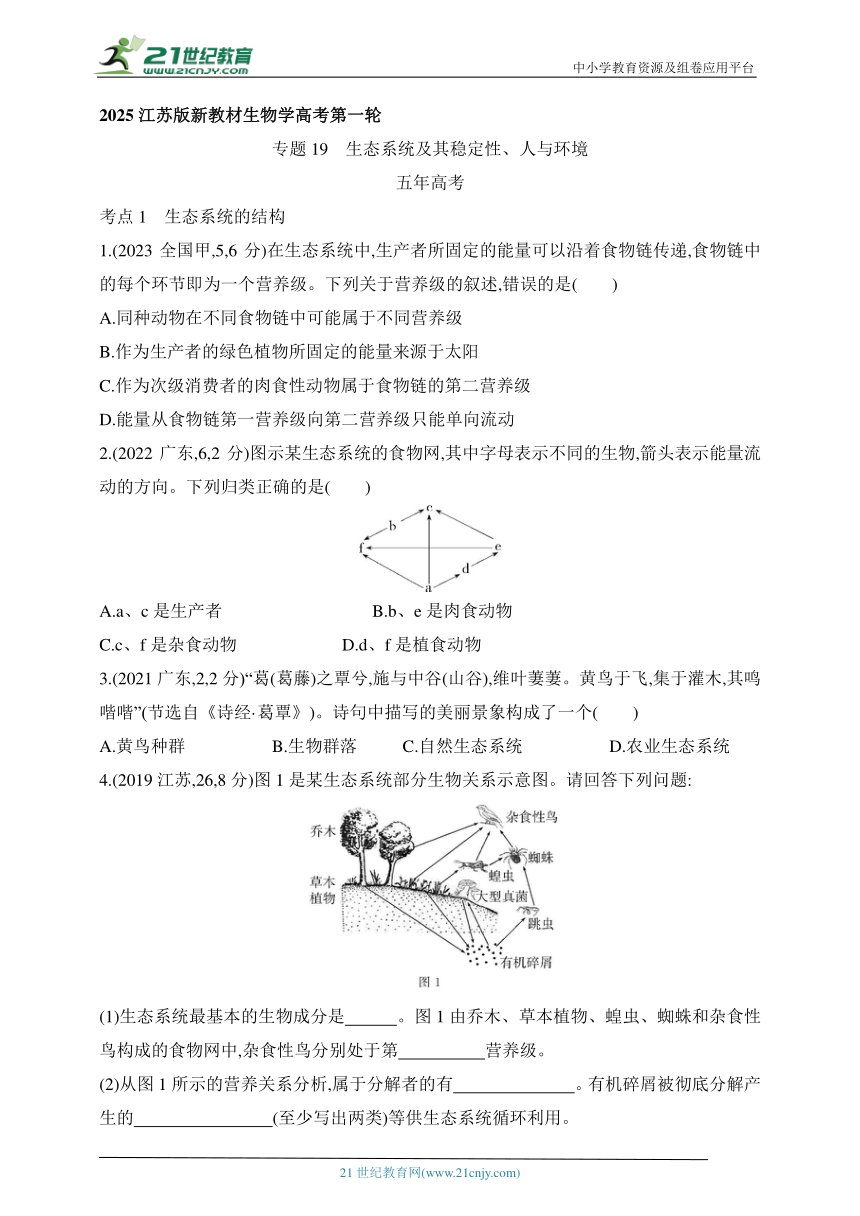 21世纪教育
www.21cnjy.com
中小学教育资源及组卷应用平台

2025 江苏版新教材生物学高考第一轮

专题 19　生态系统及其稳定性、人与环境

五年高考

考点 1　生态系统的结构

1.(2023 全国甲,5,6 分)在生态系统中,生产者所固定的能量可以沿着食物链传递,食物链中的每个环节即为一个营养级。下列关于营养级的叙述,错误的是(　　)

A.同种动物在不同食物链中可能属于不同营养级

B.作为生产者的绿色植物所固定的能量来源于太阳

C.作为次级消费者的肉食性动物属于食物链的第二营养级

D.能量从食物链第一营养级向第二营养级只能单向流动

2.(2022 广东,6,2 分)图示某生态系统的食物网,其中字母表示不同的生物,箭头表示能量流动的方向。下列归类正确的是(　　)

c b f e d a

A.a、c 是生产者　　B.b、e 是肉食动物

C.c、f 是杂食动物　　D.d、f 是植食动物

3.(2021 广东,2,2 分)“葛(葛藤)之覃兮,施与中谷(山谷),维叶萋萋。黄鸟于飞,集于灌木,其鸣喈喈”(节选自《诗经·葛覃》)。诗句中描写的美丽景象构成了一个(　　)

A.黄鸟种群　　B.生物群落　　C.自然生态系统　　D.农业生态系统

4.(2019 江苏,26,8 分)图 1 是某生态系统部分生物关系示意图。请回答下列问题:

乔木 杂食性鸟 蜘蛛 蝗虫 草本植物 大型真菌 跳虫 有机碎屑

图 1

(1)生态系统最基本的生物成分是______。图 1 由乔木、草本植物、蝗虫、蜘蛛和杂食性鸟构成的食物网中,杂食性鸟分别处于第__________营养级。

(2)从图 1 所示的营养关系分析,属于分解者的有______________。有机碎屑被彻底分解产生的________________(至少写出两类)等供生态系统循环利用。

21 世纪教育网(www.21cnjy.com)